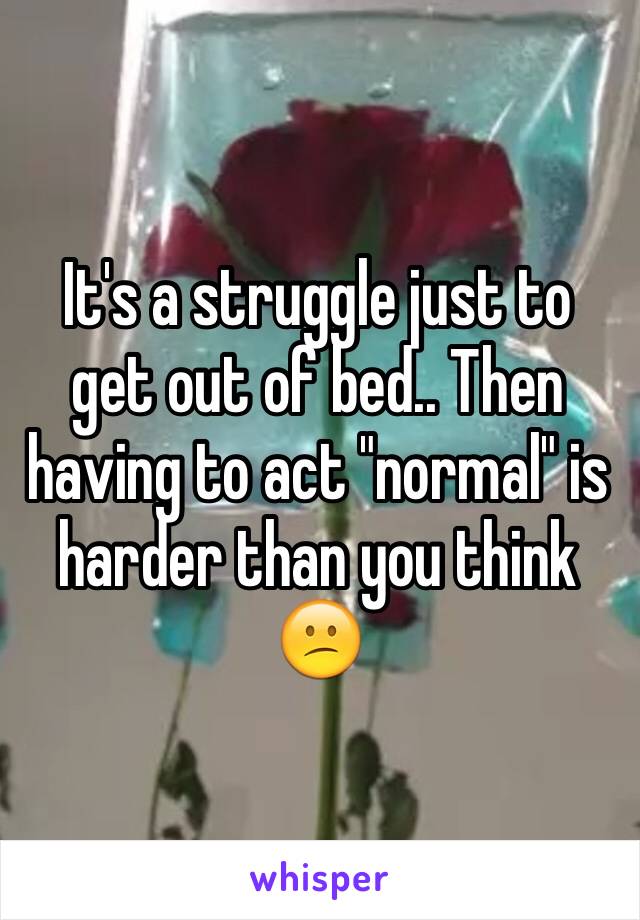 It's a struggle just to get out of bed.. Then having to act "normal" is harder than you think 😕

whisper